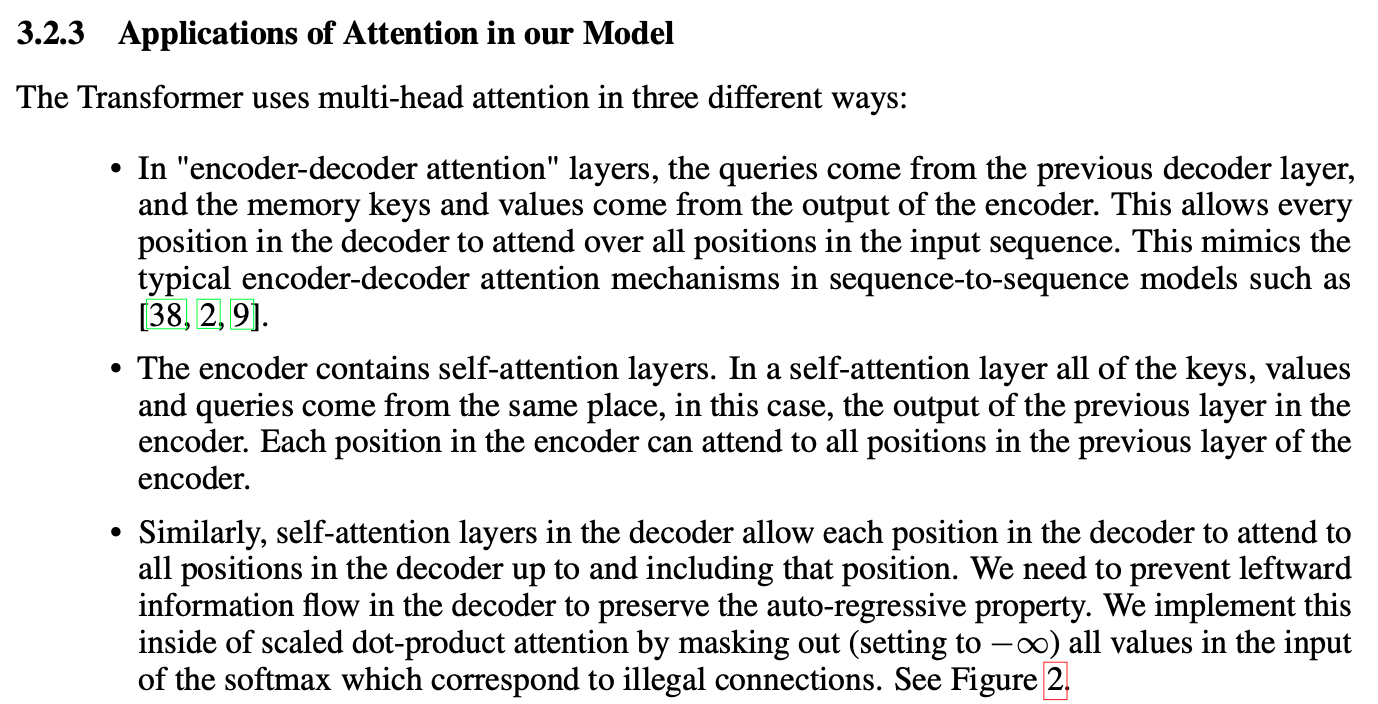 3.2.3 Applications of Attention in our Model

The Transformer uses multi-head attention in three different ways:

• In "encoder-decoder attention" layers, the queries come from the previous decoder layer, and the memory keys and values come from the output of the encoder. This allows every position in the decoder to attend over all positions in the input sequence. This mimics the typical encoder-decoder attention mechanisms in sequence-to-sequence models such as [38, 2, 9].

• The encoder contains self-attention layers. In a self-attention layer all of the keys, values and queries come from the same place, in this case, the output of the previous layer in the encoder. Each position in the encoder can attend to all positions in the previous layer of the encoder.

• Similarly, self-attention layers in the decoder allow each position in the decoder to attend to all positions in the decoder up to and including that position. We need to prevent leftward information flow in the decoder to preserve the auto-regressive property. We implement this inside of scaled dot-product attention by masking out (setting to $-\infty$) all values in the input of the softmax which correspond to illegal connections. See Figure 2.